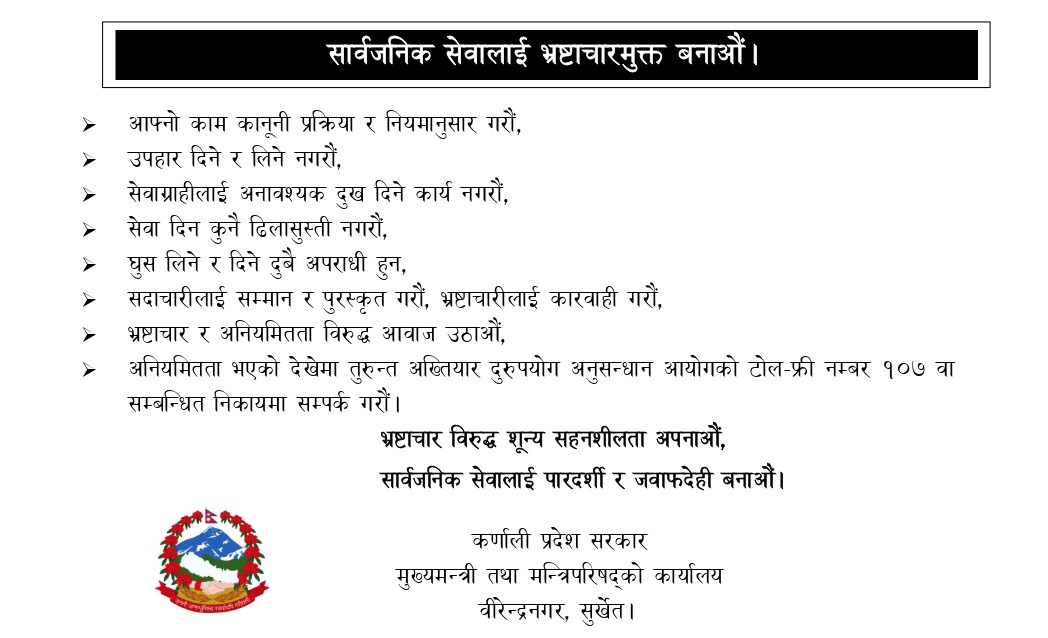 सार्वजनिक सेवालाई भ्रष्टाचारमुक्त बनाऔं।

➢ आफ्नो काम कानूनी प्रक्रिया र नियमानुसार गरौं,
➢ उपहार दिने र लिने नगरौं,
➢ सेवाग्राहीलाई अनावश्यक दुख दिने कार्य नगरौं,
➢ सेवा दिन कुनै ढिलासुस्ती नगरौं,
➢ घुस लिने र दिने दुबै अपराधी हुन,
➢ सदाचारीलाई सम्मान र पुरस्कृत गरौं, भ्रष्टाचारीलाई कारवाही गरौं,
➢ भ्रष्टाचार र अनियमितता विरुद्ध आवाज उठाऔं,
➢ अनियमितता भएको देखेमा तुरुन्त अख्तियार दुरुपयोग अनुसन्धान आयोगको टोल-फ्री नम्बर १०७ वा सम्बन्धित निकायमा सम्पर्क गरौं।

भ्रष्टाचार विरुद्ध शून्य सहनशीलता अपनाऔं,
सार्वजनिक सेवालाई पारदर्शी र जवाफदेही बनाऔं।

कर्णाली प्रदेश सरकार
मुख्यमन्त्री तथा मन्त्रिपरिषद्को कार्यालय
वीरेन्द्रनगर, सुर्खेत।